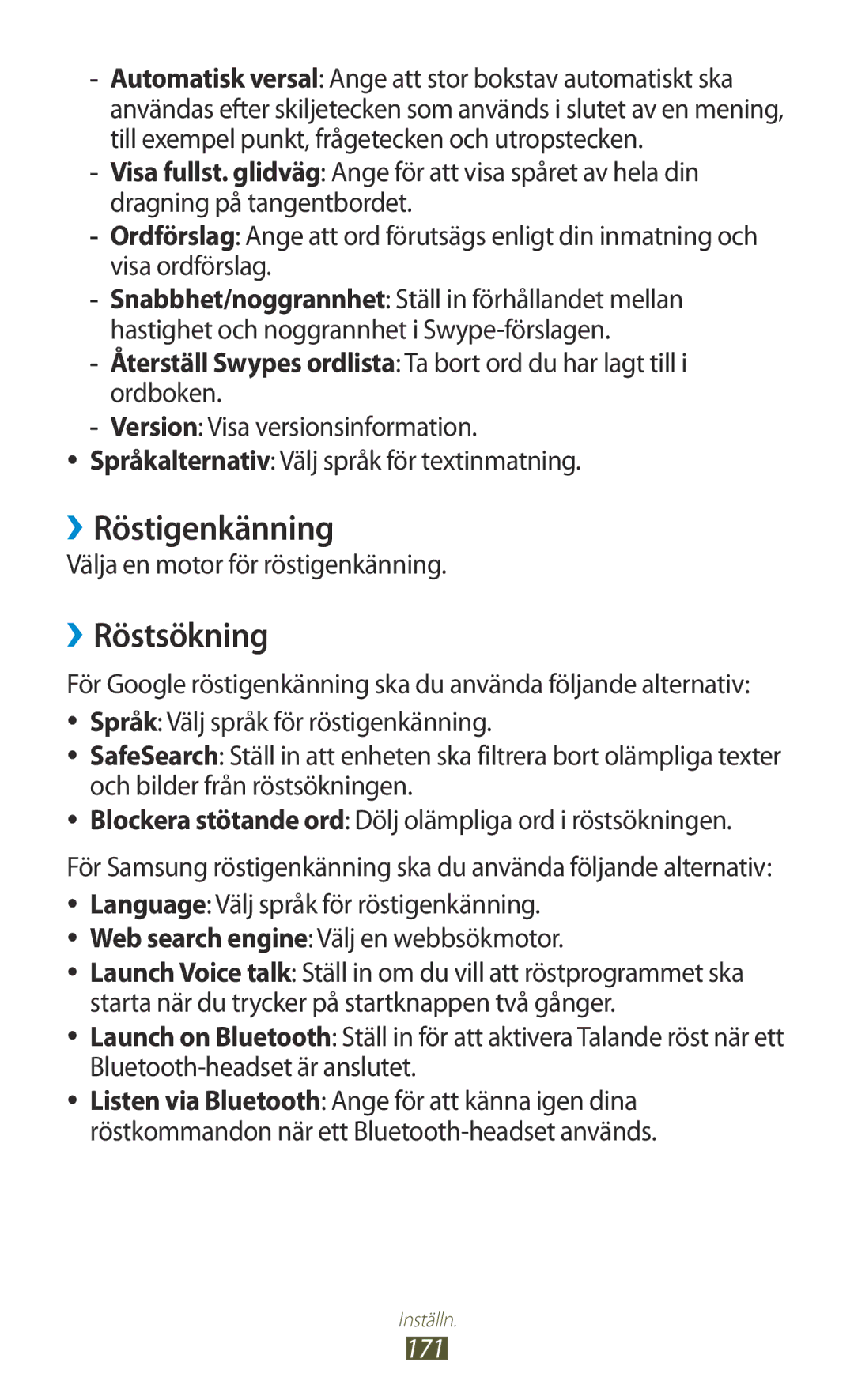 - Automatisk versal: Ange att stor bokstav automatiskt ska användas efter skiljetecken som används i slutet av en mening, till exempel punkt, frågetecken och utropstecken.
- Visa fullst. glidväg: Ange för att visa spåret av hela din dragning på tangentbordet.
- Ordförslag: Ange att ord förutsägs enligt din inmatning och visa ordförslag.
- Snabbhet/noggrannhet: Ställ in förhållandet mellan hastighet och noggrannhet i Swype-förslagen.
- Återställ Swypes ordlista: Ta bort ord du har lagt till i ordboken.
- Version: Visa versionsinformation.
• Språkalternativ: Välj språk för textinmatning.

› Röstigenkänning

Välja en motor för röstigenkänning.

› Röstsökning

För Google röstigenkänning ska du använda följande alternativ:

• Språk: Välj språk för röstigenkänning.
• SafeSearch: Ställ in att enheten ska filtrera bort olämpliga texter och bilder från röstsökningen.
• Blockera stötande ord: Dölj olämpliga ord i röstsökningen.

För Samsung röstigenkänning ska du använda följande alternativ:

• Language: Välj språk för röstigenkänning.
• Web search engine: Välj en webbsökmotor.
• Launch Voice talk: Ställ in om du vill att röstprogrammet ska starta när du trycker på startknappen två gånger.
• Launch on Bluetooth: Ställ in för att aktivera Talande röst när ett Bluetooth-headset är anslutet.
• Listen via Bluetooth: Ange för att känna igen dina röstkommandon när ett Bluetooth-headset används.

Inställn.
171